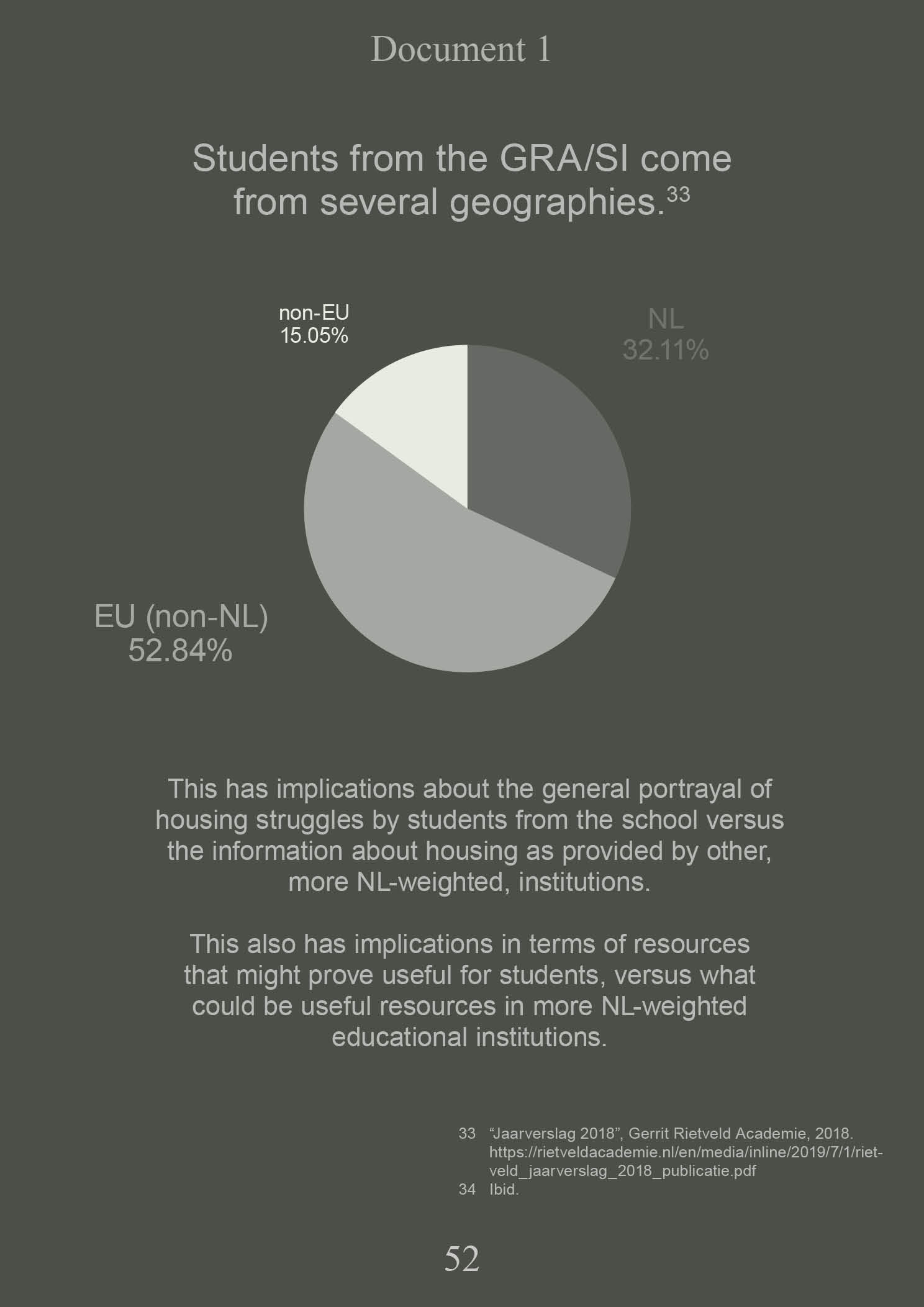 Document 1

Students from the GRA/SI come from several geographies.$^{33}$

non-EU
15.05%

NL
32.11%

EU (non-NL)
52.84%

This has implications about the general portrayal of housing struggles by students from the school versus the information about housing as provided by other, more NL-weighted, institutions.

This also has implications in terms of resources that might prove useful for students, versus what could be useful resources in more NL-weighted educational institutions.

33 “Jaarverslag 2018”, Gerrit Rietveld Academie, 2018. https://rietveldacademie.nl/en/media/inline/2019/7/1/rietveld_jaarverslag_2018_publicatie.pdf
34 Ibid.

52